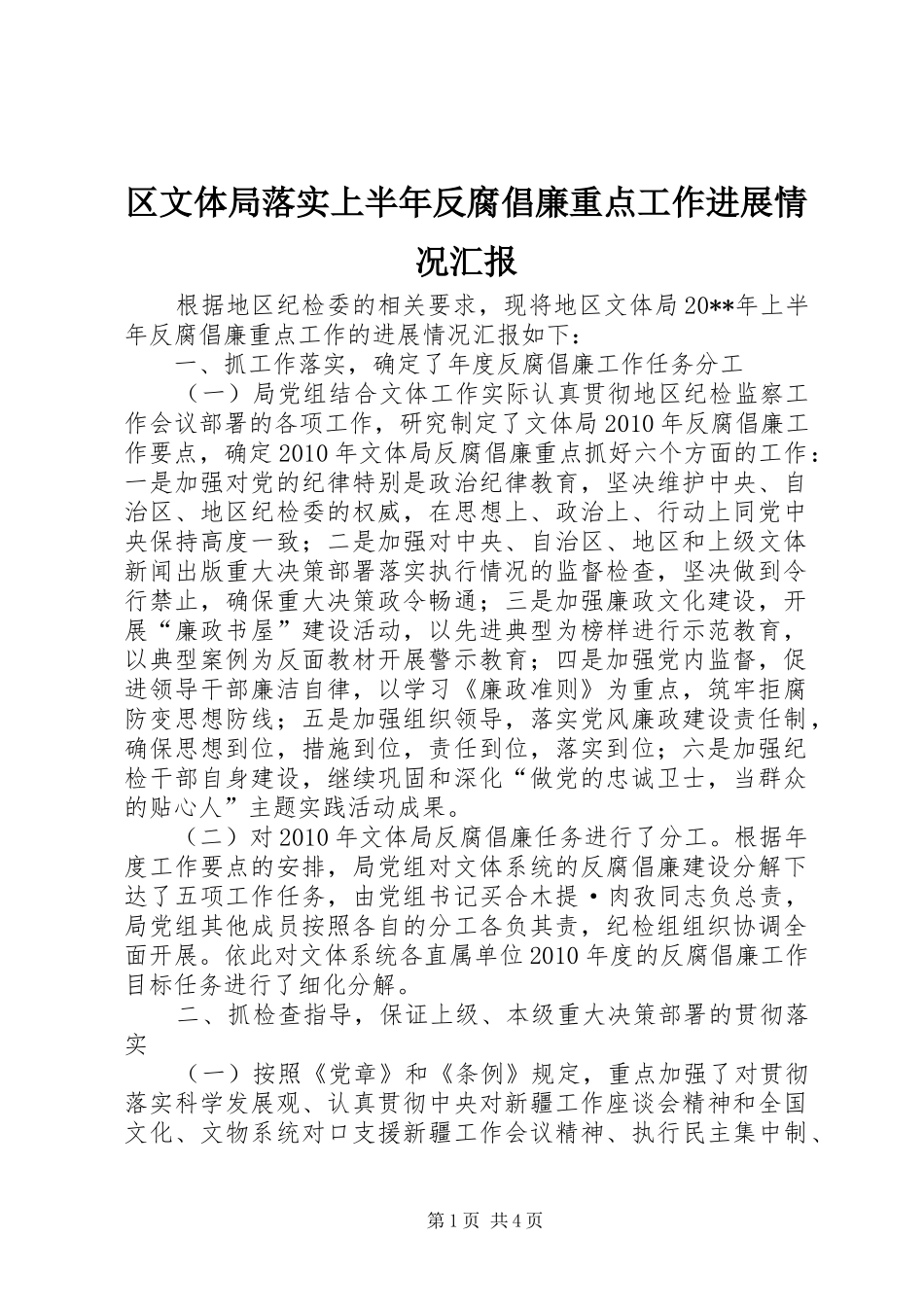 区文体局落实上半年反腐倡廉重点工作进展情况汇报

根据地区纪检委的相关要求，现将地区文体局20**年上半年反腐倡廉重点工作的进展情况汇报如下：

一、抓工作落实，确定了年度反腐倡廉工作任务分工

（一）局党组结合文体工作实际认真贯彻地区纪检监察工作会议部署的各项工作，研究制定了文体局2010年反腐倡廉工作要点，确定2010年文体局反腐倡廉重点抓好六个方面的工作：一是加强对党的纪律特别是政治纪律教育，坚决维护中央、自治区、地区纪检委的权威，在思想上、政治上、行动上同党中央保持高度一致；二是加强对中央、自治区、地区和上级文体新闻出版重大决策部署落实执行情况的监督检查，坚决做到令行禁止，确保重大决策政令畅通；三是加强廉政文化建设，开展“廉政书屋”建设活动，以先进典型为榜样进行示范教育，以典型案例为反面教材开展警示教育；四是加强党内监督，促进领导干部廉洁自律，以学习《廉政准则》为重点，筑牢拒腐防变思想防线；五是加强组织领导，落实党风廉政建设责任制，确保思想到位，措施到位，责任到位，落实到位；六是加强纪检干部自身建设，继续巩固和深化“做党的忠诚卫士，当群众的贴心人”主题实践活动成果。

（二）对2010年文体局反腐倡廉任务进行了分工。根据年度工作要点的安排，局党组对文体系统的反腐倡廉建设分解下达了五项工作任务，由党组书记买合木提·肉孜同志负总责，局党组其他成员按照各自的分工各负其责，纪检组组织协调全面开展。依此对文体系统各直属单位2010年度的反腐倡廉工作目标任务进行了细化分解。

二、抓检查指导，保证上级、本级重大决策部署的贯彻落实

（一）按照《党章》和《条例》规定，重点加强了对贯彻落实科学发展观、认真贯彻中央对新疆工作座谈会精神和全国文化、文物系统对口支援新疆工作会议精神、执行民主集中制、

第1页 共4页